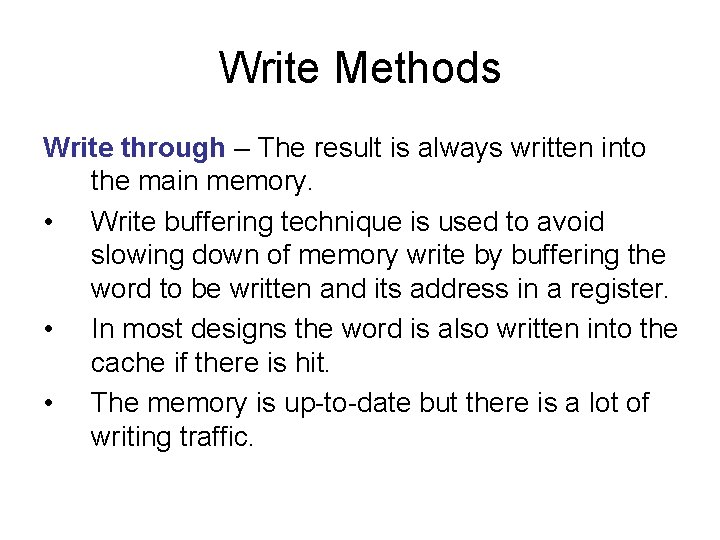 Write Methods

Write through – The result is always written into the main memory.

• Write buffering technique is used to avoid slowing down of memory write by buffering the word to be written and its address in a register.
• In most designs the word is also written into the cache if there is hit.
• The memory is up-to-date but there is a lot of writing traffic.